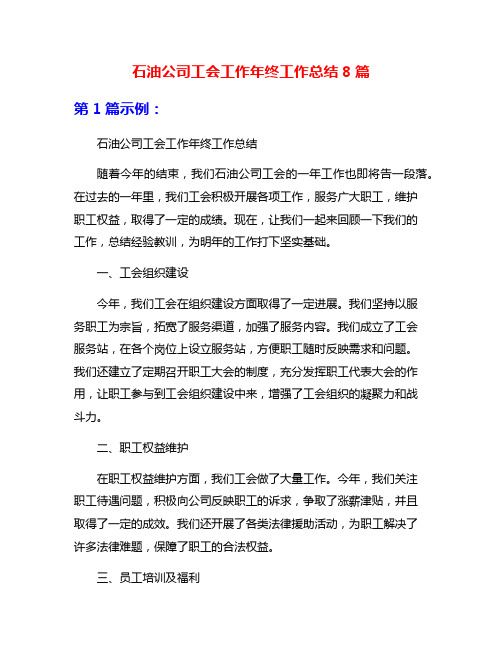 石油公司工会工作年终工作总结 8 篇

第 1 篇示例：

石油公司工会工作年终工作总结

随着今年的结束，我们石油公司工会的一年工作也即将告一段落。在过去的一年里，我们工会积极开展各项工作，服务广大职工，维护职工权益，取得了一定的成绩。现在，让我们一起来回顾一下我们的工作，总结经验教训，为明年的工作打下坚实基础。

一、工会组织建设

今年，我们工会在组织建设方面取得了一定进展。我们坚持以服务职工为宗旨，拓宽了服务渠道，加强了服务内容。我们成立了工会服务站，在各个岗位上设立服务站，方便职工随时反映需求和问题。我们还建立了定期召开职工大会的制度，充分发挥职工代表大会的作用，让职工参与到工会组织建设中来，增强了工会组织的凝聚力和战斗力。

二、职工权益维护

在职工权益维护方面，我们工会做了大量工作。今年，我们关注职工待遇问题，积极向公司反映职工的诉求，争取了涨薪津贴，并且取得了一定的成效。我们还开展了各类法律援助活动，为职工解决了许多法律难题，保障了职工的合法权益。

三、员工培训及福利